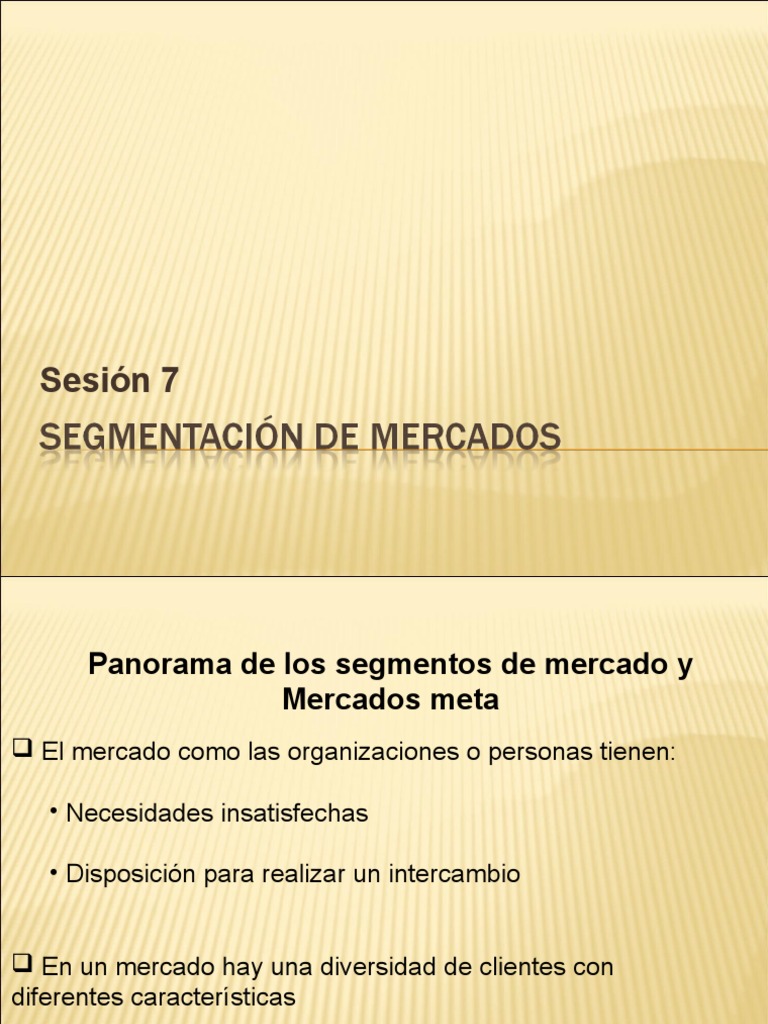 Sesión 7

SEGMENTACIÓN DE MERCADOS

Panorama de los segmentos de mercado y Mercados meta

❑ El mercado como las organizaciones o personas tienen:

• Necesidades insatisfechas

• Disposición para realizar un intercambio

❑ En un mercado hay una diversidad de clientes con diferentes características